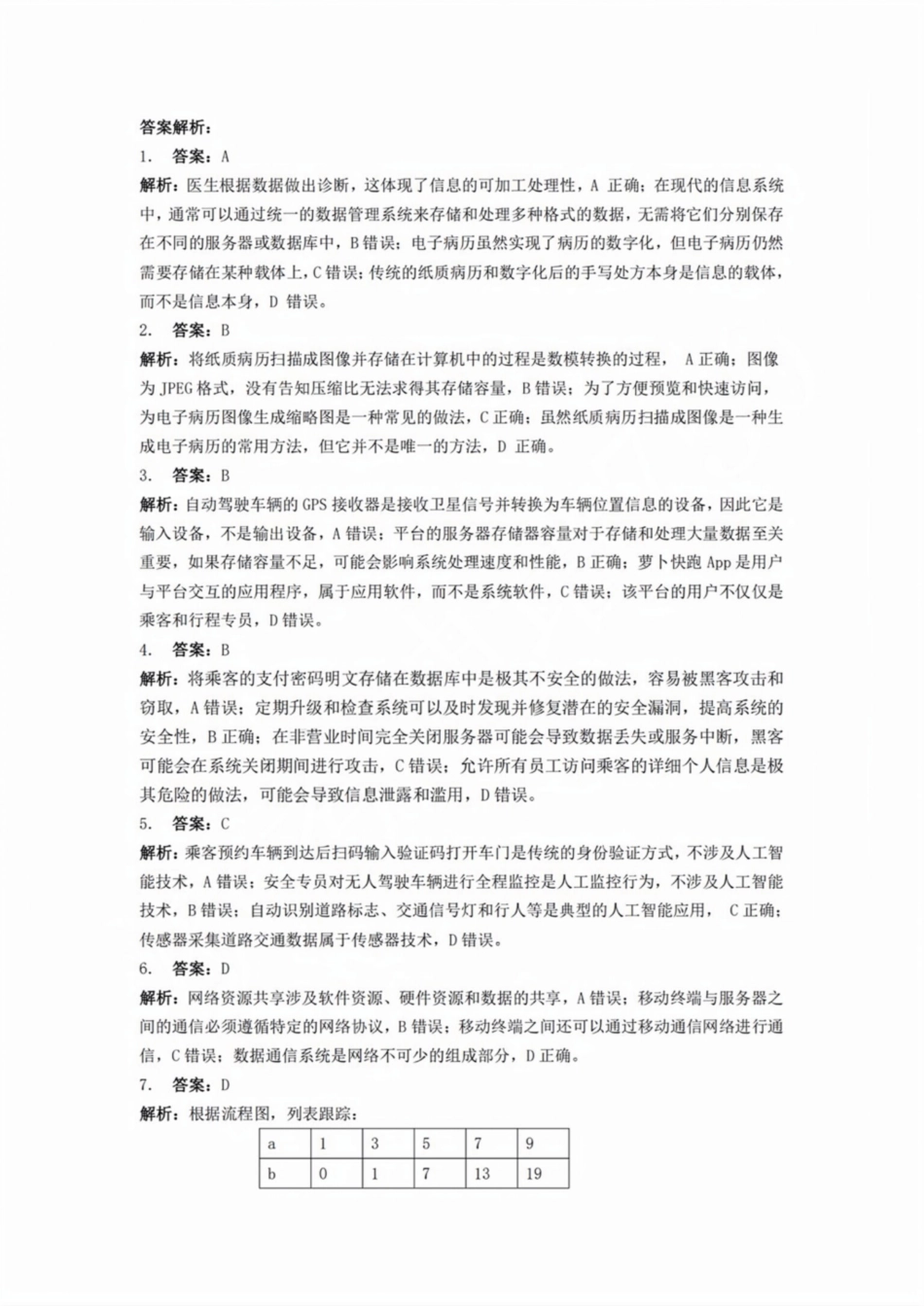 答案解析：

1. 答案：A

解析：医生根据数据做出诊断，这体现了信息的可加工处理性，A 正确；在现代的信息系统中，通常可以通过统一的数据管理系统来存储和处理多种格式的数据，无需将它们分别保存在不同的服务器或数据库中，B 错误；电子病历虽然实现了病历的数字化，但电子病历仍然需要存储在某种载体上，C 错误；传统的纸质病历和数字化后的手写处方本身是信息的载体，而不是信息本身，D 错误。

2. 答案：B

解析：将纸质病历扫描成图像并存储在计算机中的过程是数模转换的过程， A 正确；图像为 JPEG 格式，没有告知压缩比无法求得其存储容量，B 错误；为了方便预览和快速访问，为电子病历图像生成缩略图是一种常见的做法，C 正确；虽然纸质病历扫描成图像是一种生成电子病历的常用方法，但它并不是唯一的方法，D 正确。

3. 答案：B

解析：自动驾驶车辆的 GPS 接收器是接收卫星信号并转换为车辆位置信息的设备，因此它是输入设备，不是输出设备，A 错误；平台的服务器存储器容量对于存储和处理大量数据至关重要，如果存储容量不足，可能会影响系统处理速度和性能，B 正确；萝卜快跑 App 是用户与平台交互的应用程序，属于应用软件，而不是系统软件，C 错误；该平台的用户不仅仅是乘客和行程专员，D 错误。

4. 答案：B

解析：将乘客的支付密码明文存储在数据库中是极其不安全的做法，容易被黑客攻击和窃取，A 错误；定期升级和检查系统可以及时发现并修复潜在的安全漏洞，提高系统的安全性，B 正确；在非营业时间完全关闭服务器可能会导致数据丢失或服务中断，黑客可能会在系统关闭期间进行攻击，C 错误；允许所有员工访问乘客的详细个人信息是极其危险的做法，可能会导致信息泄露和滥用，D 错误。

5. 答案：C

解析：乘客预约车辆到达后扫码输入验证码打开车门是传统的身份验证方式，不涉及人工智能技术，A 错误；安全专员对无人驾驶车辆进行全程监控是人工监控行为，不涉及人工智能技术，B 错误；自动识别道路标志、交通信号灯和行人等是典型的人工智能应用， C 正确；传感器采集道路交通数据属于传感器技术，D 错误。

6. 答案：D

解析：网络资源共享涉及软件资源、硬件资源和数据的共享，A 错误；移动终端与服务器之间的通信必须遵循特定的网络协议，B 错误；移动终端之间还可以通过移动通信网络进行通信，C 错误；数据通信系统是网络不可少的组成部分，D 正确。

7. 答案：D

解析：根据流程图，列表跟踪：

| a | 1 | 3 | 5 | 7 | 9 |
|---|---|---|---|---|---|
| b | 0 | 1 | 7 | 13 | 19 |